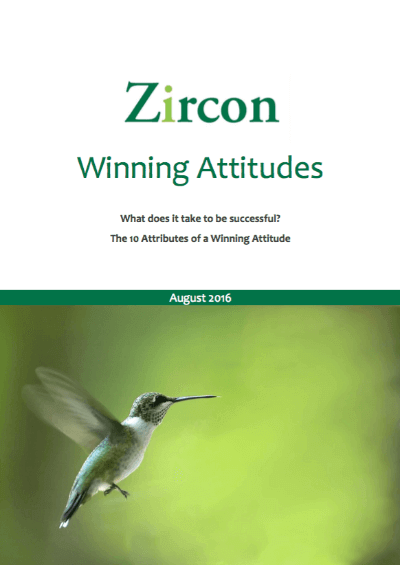 Zircon

Winning Attitudes

What does it take to be successful?

The 10 Attributes of a Winning Attitude

August 2016